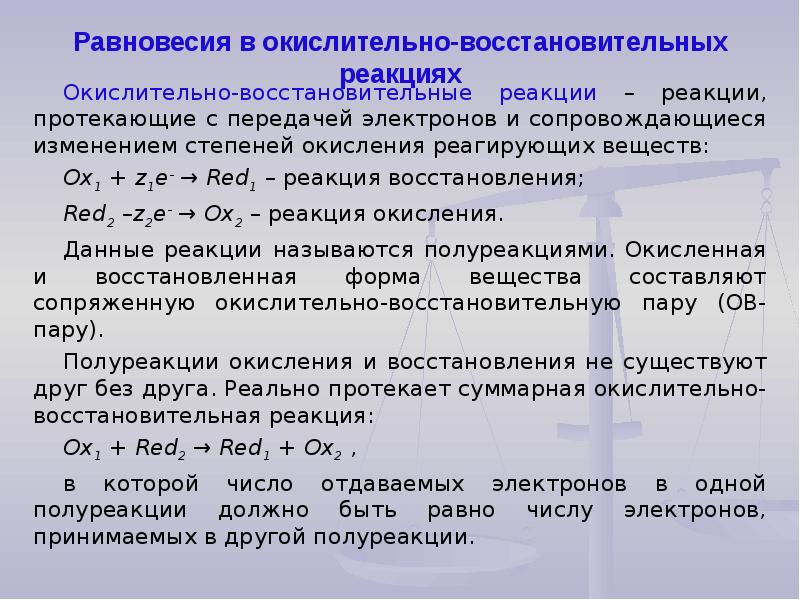 Равновесия в окислительно-восстановительных реакциях

Окислительно-восстановительные реакции – реакции, протекающие с передачей электронов и сопровождающиеся изменением степеней окисления реагирующих веществ:

$Ox_1 + z_1e^- \rightarrow Red_1$ – реакция восстановления;

$Red_2 – z_2e^- \rightarrow Ox_2$ – реакция окисления.

Данные реакции называются полуреакциями. Окисленная и восстановленная форма вещества составляют сопряженную окислительно-восстановительную пару (ОВ-пару).

Полуреакции окисления и восстановления не существуют друг без друга. Реально протекает суммарная окислительно-восстановительная реакция:

$Ox_1 + Red_2 \rightarrow Red_1 + Ox_2$ ,

в которой число отдаваемых электронов в одной полуреакции должно быть равно числу электронов, принимаемых в другой полуреакции.